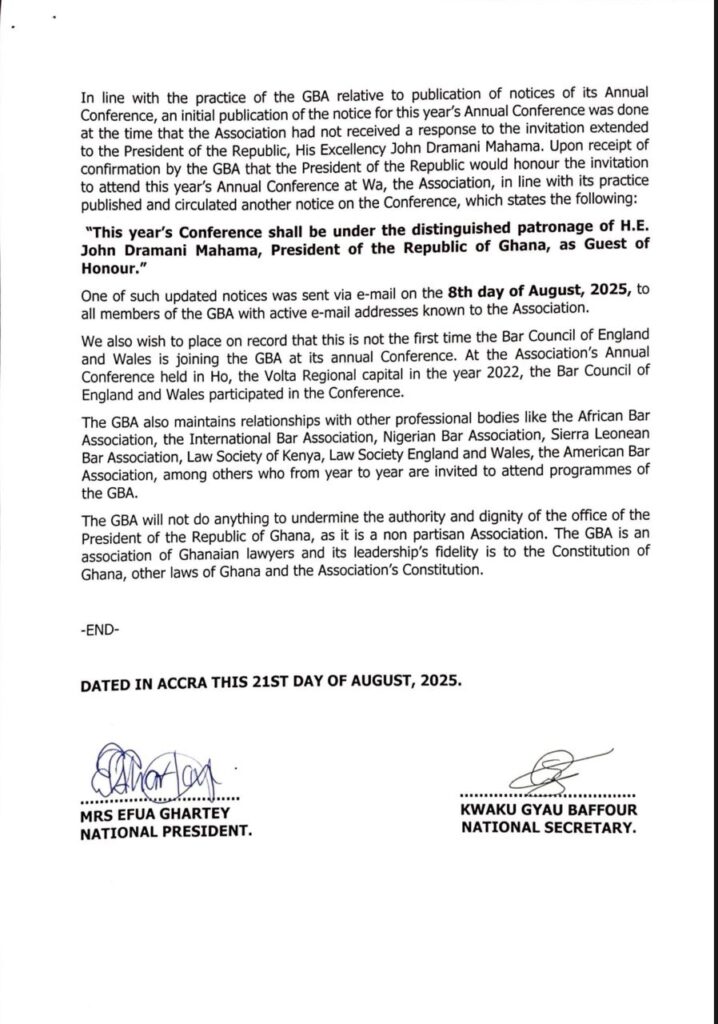 In line with the practice of the GBA relative to publication of notices of its Annual Conference, an initial publication of the notice for this year's Annual Conference was done at the time that the Association had not received a response to the invitation extended to the President of the Republic, His Excellency John Dramani Mahama. Upon receipt of confirmation by the GBA that the President of the Republic would honour the invitation to attend this year's Annual Conference at Wa, the Association, in line with its practice published and circulated another notice on the Conference, which states the following:

"This year's Conference shall be under the distinguished patronage of H.E. John Dramani Mahama, President of the Republic of Ghana, as Guest of Honour."

One of such updated notices was sent via e-mail on the 8th day of August, 2025, to all members of the GBA with active e-mail addresses known to the Association.

We also wish to place on record that this is not the first time the Bar Council of England and Wales is joining the GBA at its annual Conference. At the Association's Annual Conference held in Ho, the Volta Regional capital in the year 2022, the Bar Council of England and Wales participated in the Conference.

The GBA also maintains relationships with other professional bodies like the African Bar Association, the International Bar Association, Nigerian Bar Association, Sierra Leonean Bar Association, Law Society of Kenya, Law Society England and Wales, the American Bar Association, among others who from year to year are invited to attend programmes of the GBA.

The GBA will not do anything to undermine the authority and dignity of the office of the President of the Republic of Ghana, as it is a non partisan Association. The GBA is an association of Ghanaian lawyers and its leadership's fidelity is to the Constitution of Ghana, other laws of Ghana and the Association's Constitution.

-END-

DATED IN ACCRA THIS 21ST DAY OF AUGUST, 2025.

MRS EFUA GHARTEY
NATIONAL PRESIDENT.

KWAKU GYAU BAFFOUR
NATIONAL SECRETARY.